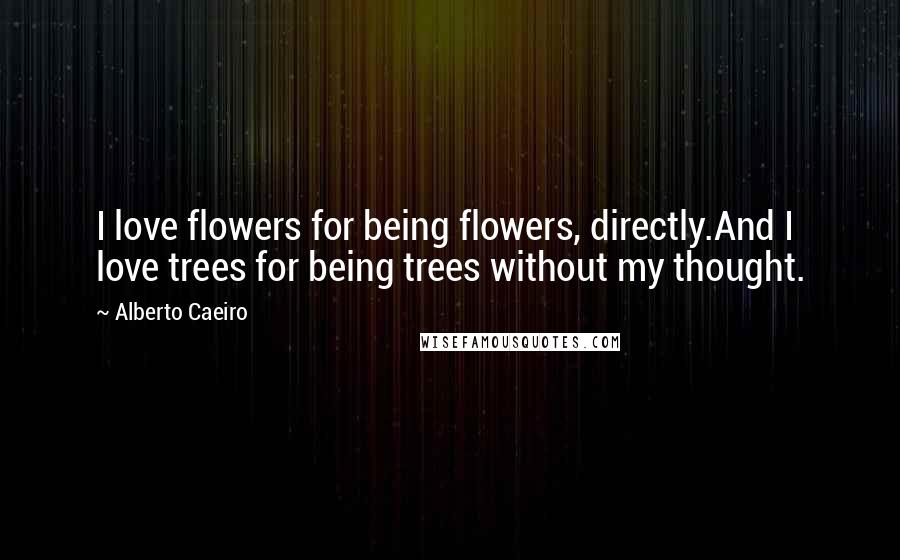 I love flowers for being flowers, directly.And I love trees for being trees without my thought.

~ Alberto Caeiro

WISEFAMOUSQUOTES.COM